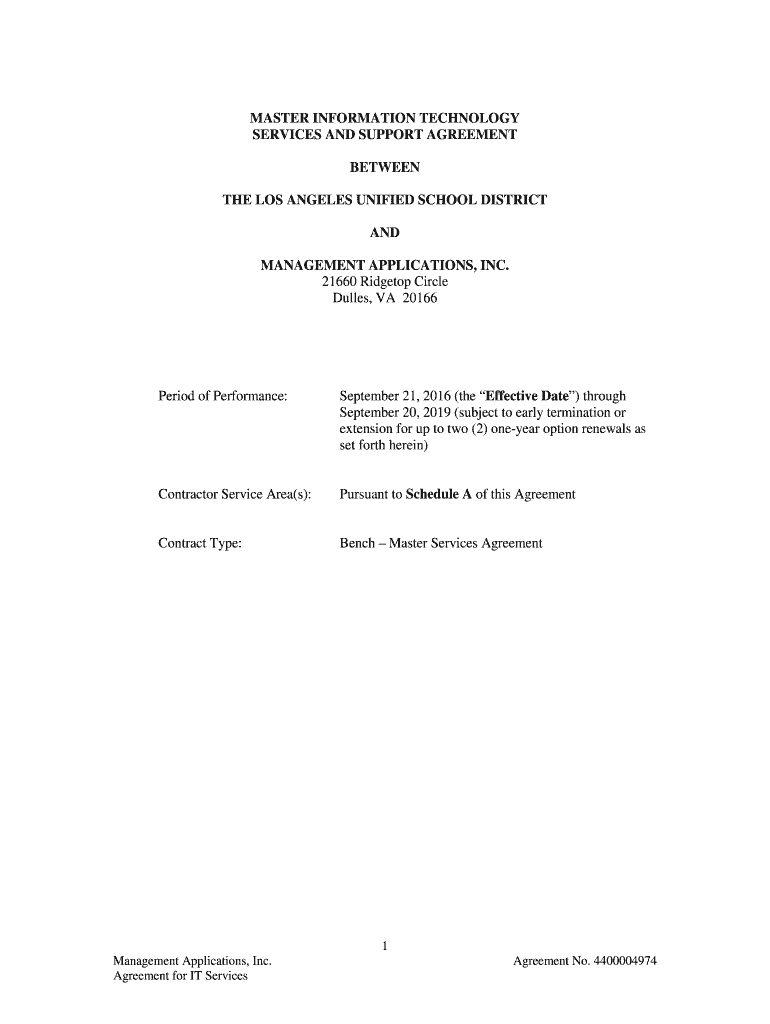 MASTER INFORMATION TECHNOLOGY SERVICES AND SUPPORT AGREEMENT

BETWEEN

THE LOS ANGELES UNIFIED SCHOOL DISTRICT

AND

MANAGEMENT APPLICATIONS, INC.
21660 Ridgetop Circle
Dulles, VA 20166

Period of Performance: September 21, 2016 (the "Effective Date") through September 20, 2019 (subject to early termination or extension for up to two (2) one-year option renewals as set forth herein)

Contractor Service Area(s): Pursuant to Schedule A of this Agreement

Contract Type: Bench – Master Services Agreement

1

Management Applications, Inc.
Agreement for IT Services

Agreement No. 4400004974